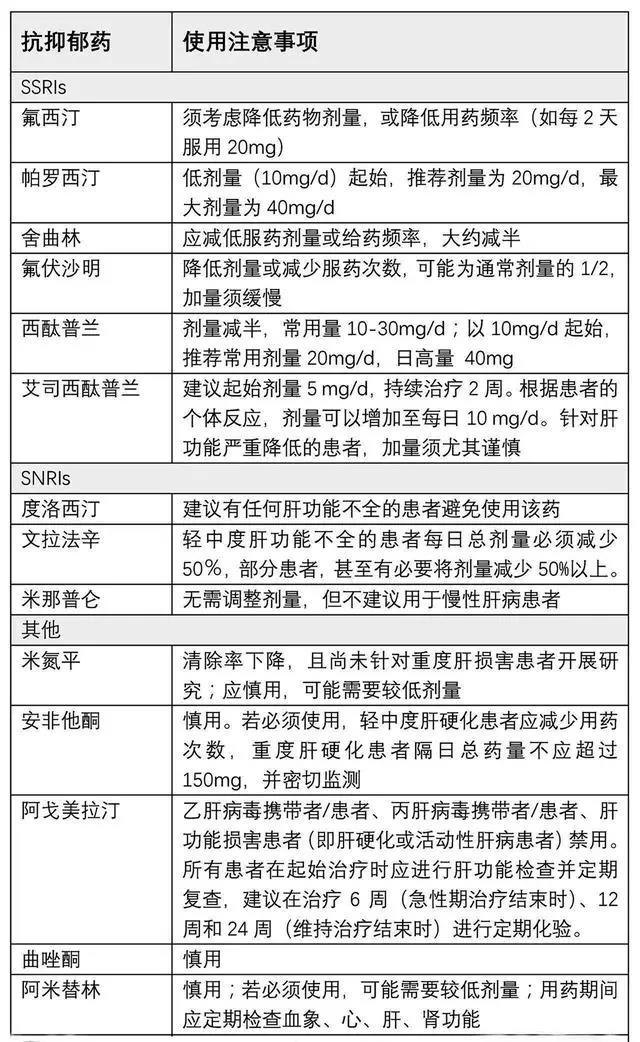 | 抗抑郁药 | 使用注意事项 |
|---|---|
| SSRIs | |
| 氟西汀 | 须考虑降低药物剂量，或降低用药频率（如每 2 天服用 20mg） |
| 帕罗西汀 | 低剂量（10mg/d）起始，推荐剂量为 20mg/d，最大剂量为 40mg/d |
| 舍曲林 | 应减低服药剂量或给药频率，大约减半 |
| 氟伏沙明 | 降低剂量或减少服药次数，可能为通常剂量的 1/2，加量须缓慢 |
| 西酞普兰 | 剂量减半，常用量 10-30mg/d；以 10mg/d 起始，推荐常用剂量 20mg/d，日高量 40mg |
| 艾司西酞普兰 | 建议起始剂量 5 mg/d，持续治疗 2 周。根据患者的个体反应，剂量可以增加至每日 10 mg/d。针对肝功能严重降低的患者，加量须尤其谨慎 |
| SNRIs | |
| 度洛西汀 | 建议有任何肝功能不全的患者避免使用该药 |
| 文拉法辛 | 轻中度肝功能不全的患者每日总剂量必须减少 50%，部分患者，甚至有必要将剂量减少 50%以上。 |
| 米那普仑 | 无需调整剂量，但不建议用于慢性肝病患者 |
| 其他 | |
| 米氮平 | 清除率下降，且尚未针对重度肝损害患者开展研究；应慎用，可能需要较低剂量 |
| 安非他酮 | 慎用。若必须使用，轻中度肝硬化患者应减少用药次数，重度肝硬化患者隔日总药量不应超过 150mg，并密切监测 |
| 阿戈美拉汀 | 乙肝病毒携带者/患者、丙肝病毒携带者/患者、肝功能损害患者（即肝硬化或活动性肝病患者）禁用。所有患者在起始治疗时应进行肝功能检查并定期复查，建议在治疗 6 周（急性期治疗结束时）、12 周和 24 周（维持治疗结束时）进行定期化验。 |
| 曲唑酮 | 慎用 |
| 阿米替林 | 慎用；若必须使用，可能需要较低剂量；用药期间应定期检查血象、心、肝、肾功能 |